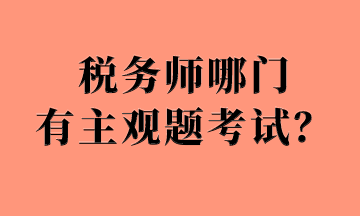 税务师哪门
有主观题考试？